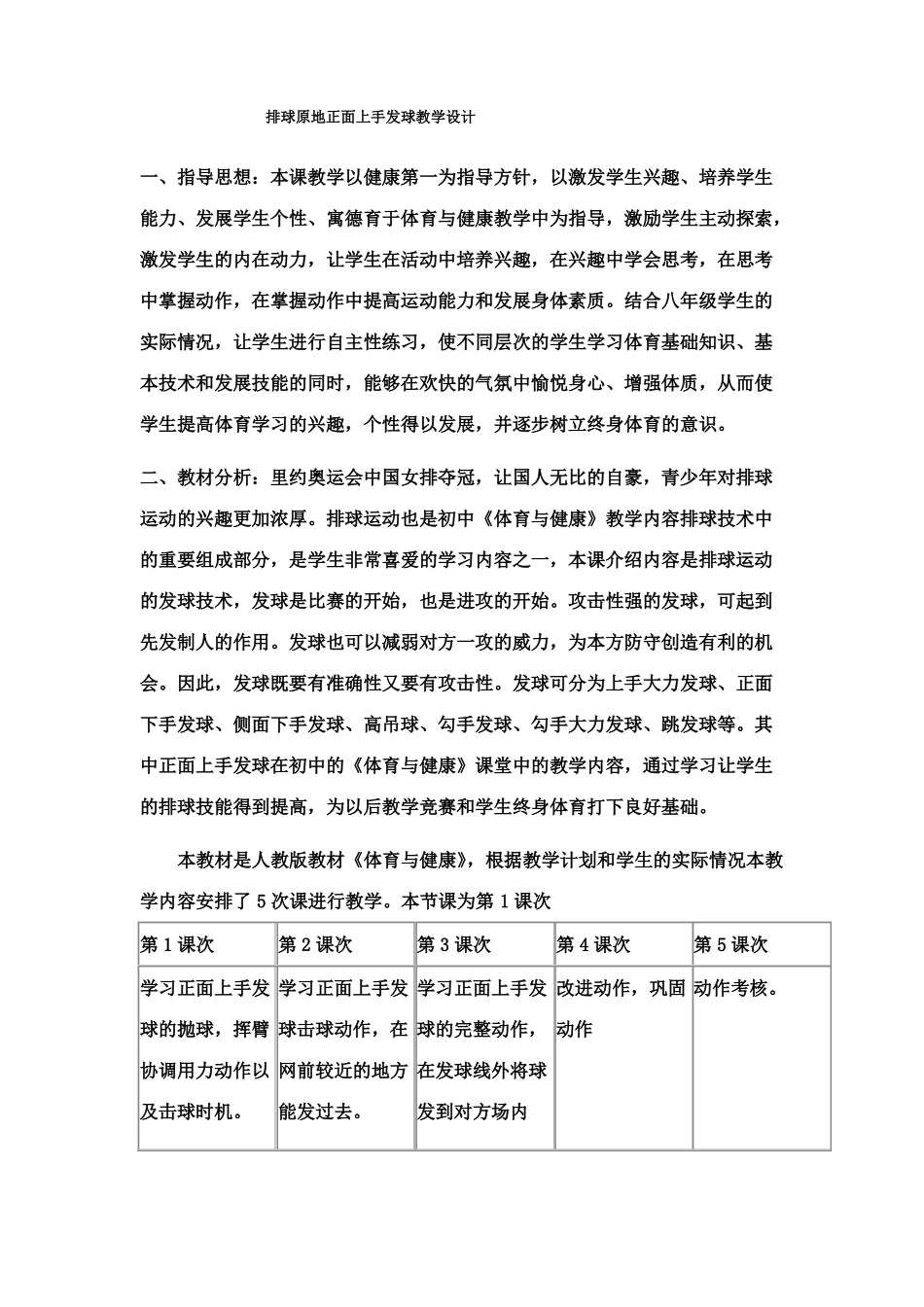 排球原地正面上手发球教学设计

一、指导思想：本课教学以健康第一为指导方针，以激发学生兴趣、培养学生能力、发展学生个性、寓德育于体育与健康教学中为指导，激励学生主动探索，激发学生的内在动力，让学生在活动中培养兴趣，在兴趣中学会思考，在思考中掌握动作，在掌握动作中提高运动能力和发展身体素质。结合八年级学生的实际情况，让学生进行自主性练习，使不同层次的学生学习体育基础知识、基本技术和发展技能的同时，能够在欢快的气氛中愉悦身心、增强体质，从而使学生提高体育学习的兴趣，个性得以发展，并逐步树立终身体育的意识。

二、教材分析：里约奥运会中国女排夺冠，让国人无比的自豪，青少年对排球运动的兴趣更加浓厚。排球运动也是初中《体育与健康》教学内容排球技术中的重要组成部分，是学生非常喜爱的学习内容之一，本课介绍内容是排球运动的发球技术，发球是比赛的开始，也是进攻的开始。攻击性强的发球，可起到先发制人的作用。发球也可以减弱对方一攻的威力，为本方防守创造有利的机会。因此，发球既要有准确性又要有攻击性。发球可分为上手大力发球、正面下手发球、侧面下手发球、高吊球、勾手发球、勾手大力发球、跳发球等。其中正面上手发球在初中的《体育与健康》课堂中的教学内容，通过学习让学生的排球技能得到提高，为以后教学竞赛和学生终身体育打下良好基础。

本教材是人教版教材《体育与健康》，根据教学计划和学生的实际情况本教学内容安排了 5 次课进行教学。本节课为第 1 课次

| 第 1 课次 | 第 2 课次 | 第 3 课次 | 第 4 课次 | 第 5 课次 |
|---|---|---|---|---|
| 学习正面上手发球的抛球，挥臂协调用力动作以及击球时机。 | 学习正面上手发球击球动作，在网前较近的地方能发过去。 | 学习正面上手发球的完整动作，在发球线外将球发到对方场内 | 改进动作，巩固动作 | 动作考核。 |